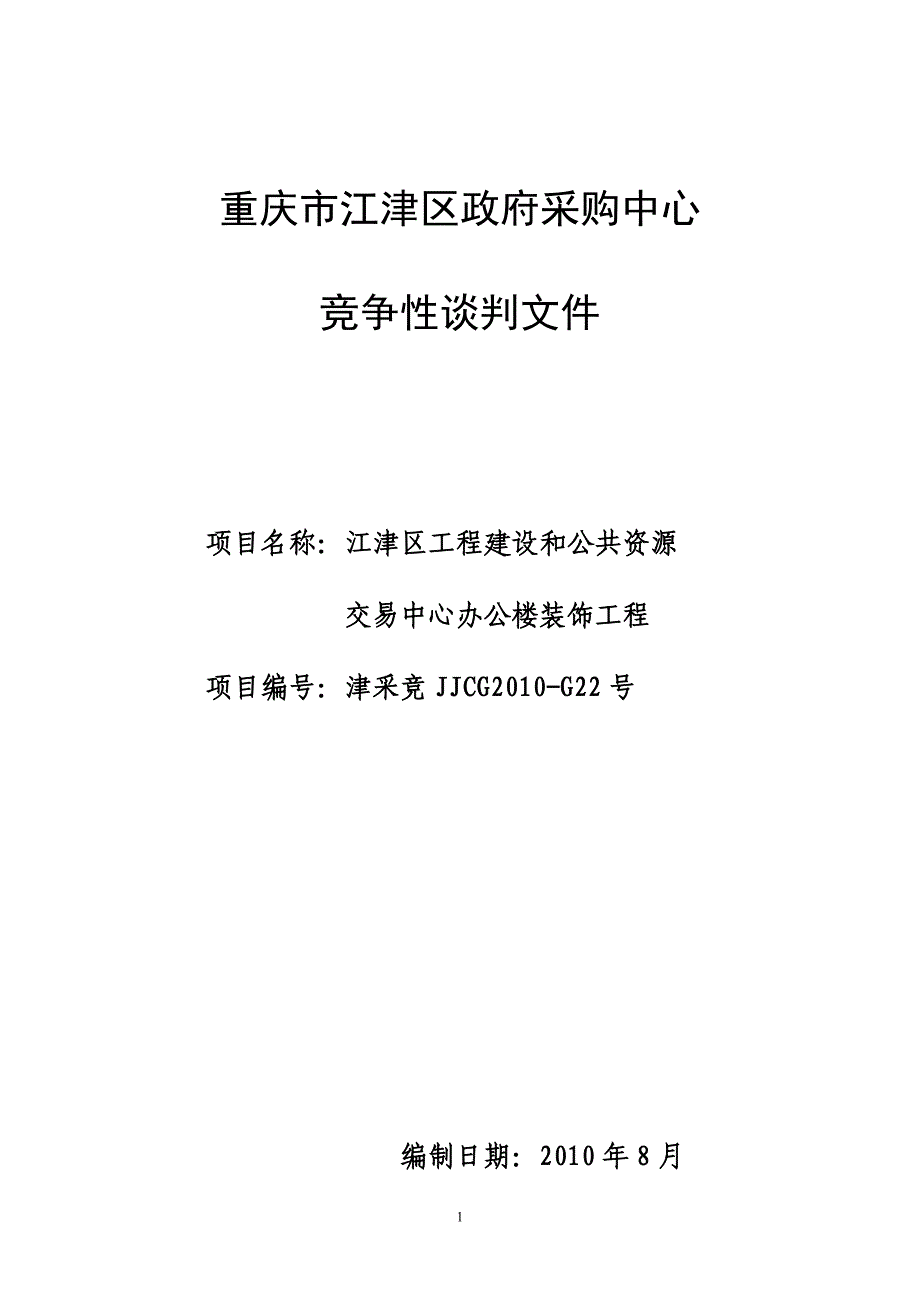 重庆市江津区政府采购中心

竞争性谈判文件

项目名称：江津区工程建设和公共资源交易中心办公楼装饰工程

项目编号：津采竞 JJCG2010-G22 号

编制日期：2010 年 8 月

1